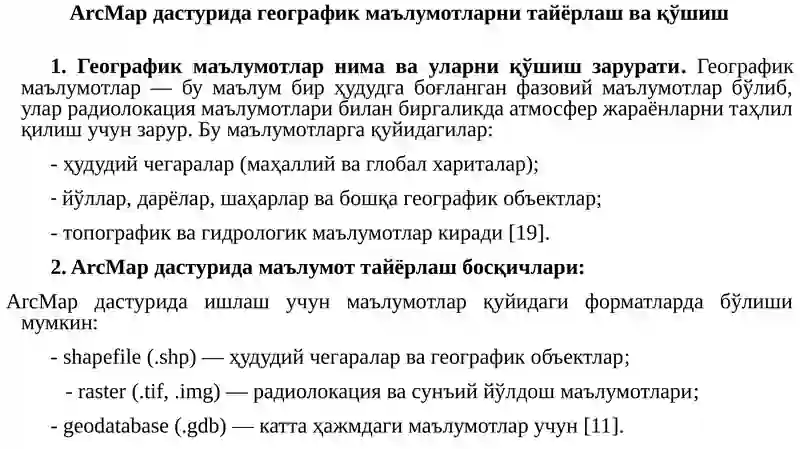 ArcMap дастурида географик маълумотларни тайёрлаш ва қўшиш

1. Географик маълумотлар нима ва уларни қўшиш зарурати. Географик маълумотлар — бу маълум бир ҳудудга боғланган фазовий маълумотлар бўлиб, улар радиолокация маълумотлари билан биргаликда атмосфер жараёнларни таҳлил қилиш учун зарур. Бу маълумотларга қуйидагилар:

- ҳудудий чегаралар (маҳаллий ва глобал хариталар);

- йўллар, дарёлар, шаҳарлар ва бошқа географик объектлар;

- топографик ва гидрологик маълумотлар киради [19].

2. ArcMap дастурида маълумот тайёрлаш босқичлари:

ArcMap дастурида ишлаш учун маълумотлар қуйидаги форматларда бўлиши мумкин:

- shapefile (.shp) — ҳудудий чегаралар ва географик объектлар;

- raster (.tif, .img) — радиолокация ва сунъий йўлдош маълумотлари;

- geodatabase (.gdb) — катта ҳажмдаги маълумотлар учун [11].